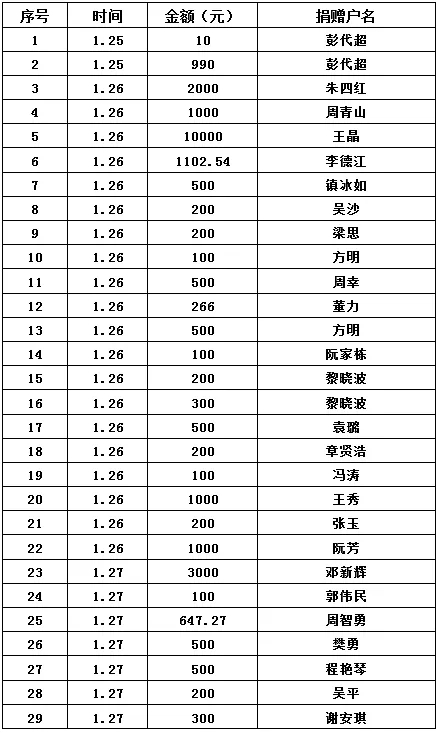 | 序号 | 时间 | 金额（元） | 捐赠户名 |
|---|---|---|---|
| 1 | 1.25 | 10 | 彭代超 |
| 2 | 1.25 | 990 | 彭代超 |
| 3 | 1.26 | 2000 | 朱四红 |
| 4 | 1.26 | 1000 | 周青山 |
| 5 | 1.26 | 10000 | 王晶 |
| 6 | 1.26 | 1102.54 | 李德江 |
| 7 | 1.26 | 500 | 镇冰如 |
| 8 | 1.26 | 200 | 吴沙 |
| 9 | 1.26 | 200 | 梁思 |
| 10 | 1.26 | 100 | 方明 |
| 11 | 1.26 | 500 | 周幸 |
| 12 | 1.26 | 266 | 董力 |
| 13 | 1.26 | 500 | 方明 |
| 14 | 1.26 | 100 | 阮家栋 |
| 15 | 1.26 | 200 | 黎晓波 |
| 16 | 1.26 | 300 | 黎晓波 |
| 17 | 1.26 | 500 | 袁璐 |
| 18 | 1.26 | 200 | 章贤浩 |
| 19 | 1.26 | 100 | 冯涛 |
| 20 | 1.26 | 1000 | 王秀 |
| 21 | 1.26 | 200 | 张玉 |
| 22 | 1.26 | 1000 | 阮芳 |
| 23 | 1.27 | 3000 | 邓新辉 |
| 24 | 1.27 | 100 | 郭伟民 |
| 25 | 1.27 | 647.27 | 周智勇 |
| 26 | 1.27 | 500 | 樊勇 |
| 27 | 1.27 | 500 | 程艳琴 |
| 28 | 1.27 | 200 | 吴平 |
| 29 | 1.27 | 300 | 谢安琪 |